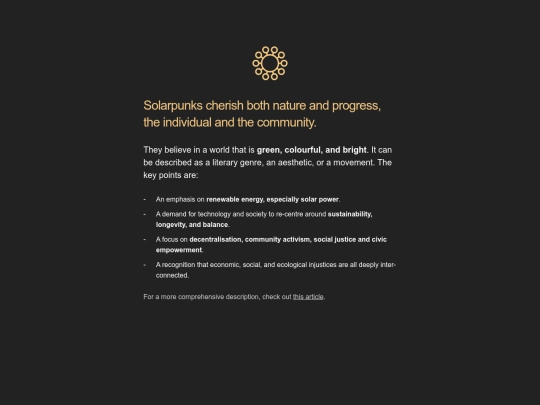 Solarpunks cherish both nature and progress, the individual and the community.

They believe in a world that is green, colourful, and bright. It can be described as a literary genre, an aesthetic, or a movement. The key points are:

- An emphasis on renewable energy, especially solar power.
- A demand for technology and society to re-centre around sustainability, longevity, and balance.
- A focus on decentralisation, community activism, social justice and civic empowerment.
- A recognition that economic, social, and ecological injustices are all deeply interconnected.

For a more comprehensive description, check out this article.